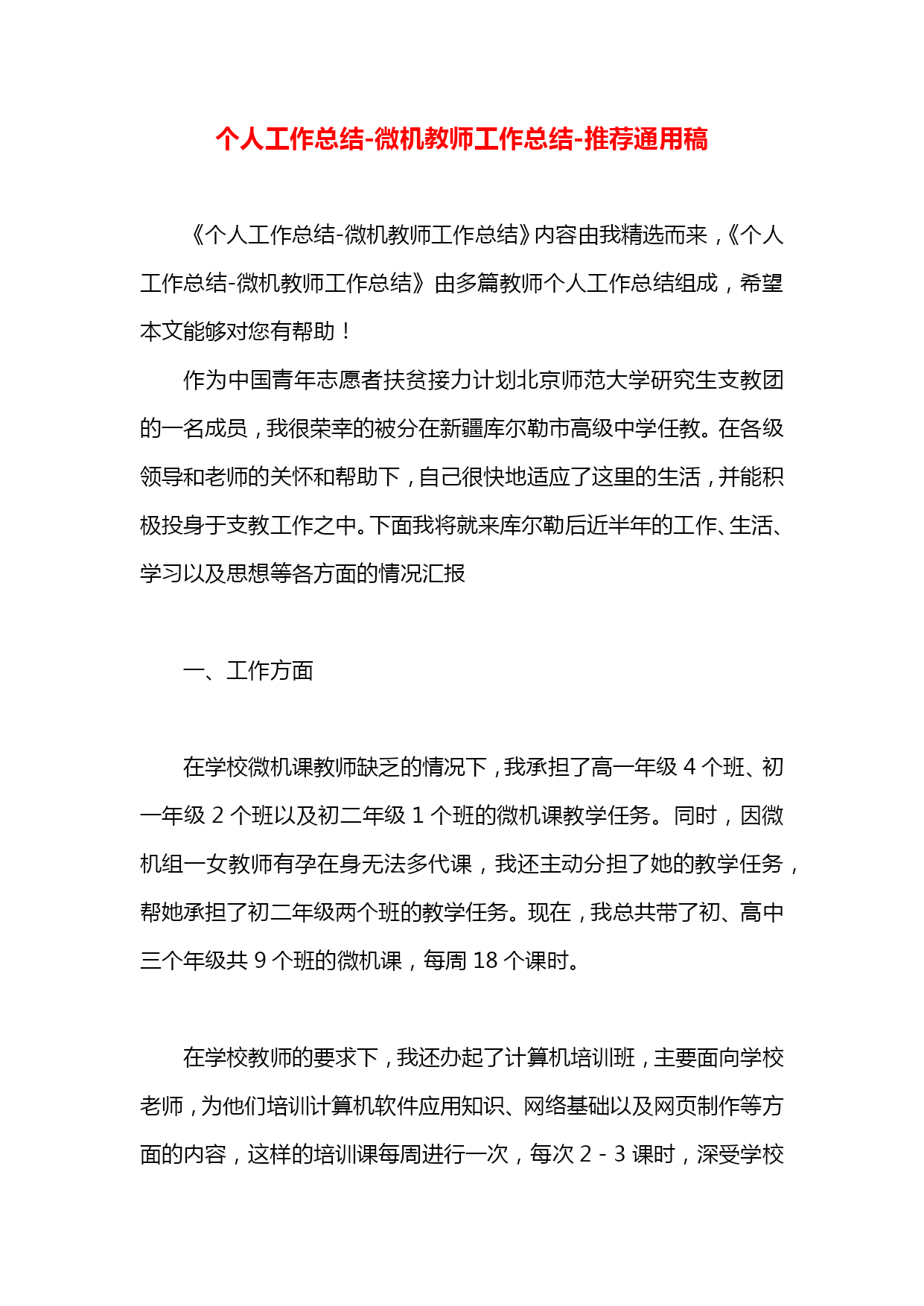 个人工作总结-微机教师工作总结-推荐通用稿

《个人工作总结-微机教师工作总结》内容由我精选而来，《个人工作总结-微机教师工作总结》由多篇教师个人工作总结组成，希望本文能够对您有帮助！

作为中国青年志愿者扶贫接力计划北京师范大学研究生支教团的一名成员，我很荣幸的被分在新疆库尔勒市高级中学任教。在各级领导和老师的关怀和帮助下，自己很快地适应了这里的生活，并能积极投身于支教工作之中。下面我将就来库尔勒后近半年的工作、生活、学习以及思想等各方面的情况汇报

一、工作方面

在学校微机课教师缺乏的情况下，我承担了高一年级 4 个班、初一年级 2 个班以及初二年级 1 个班的微机课教学任务。同时，因微机组一女教师有孕在身无法多代课，我还主动分担了她的教学任务，帮她承担了初二年级两个班的教学任务。现在，我总共带了初、高中三个年级共 9 个班的微机课，每周 18 个课时。

在学校教师的要求下，我还办起了计算机培训班，主要面向学校老师，为他们培训计算机软件应用知识、网络基础以及网页制作等方面的内容，这样的培训课每周进行一次，每次 2 - 3 课时，深受学校